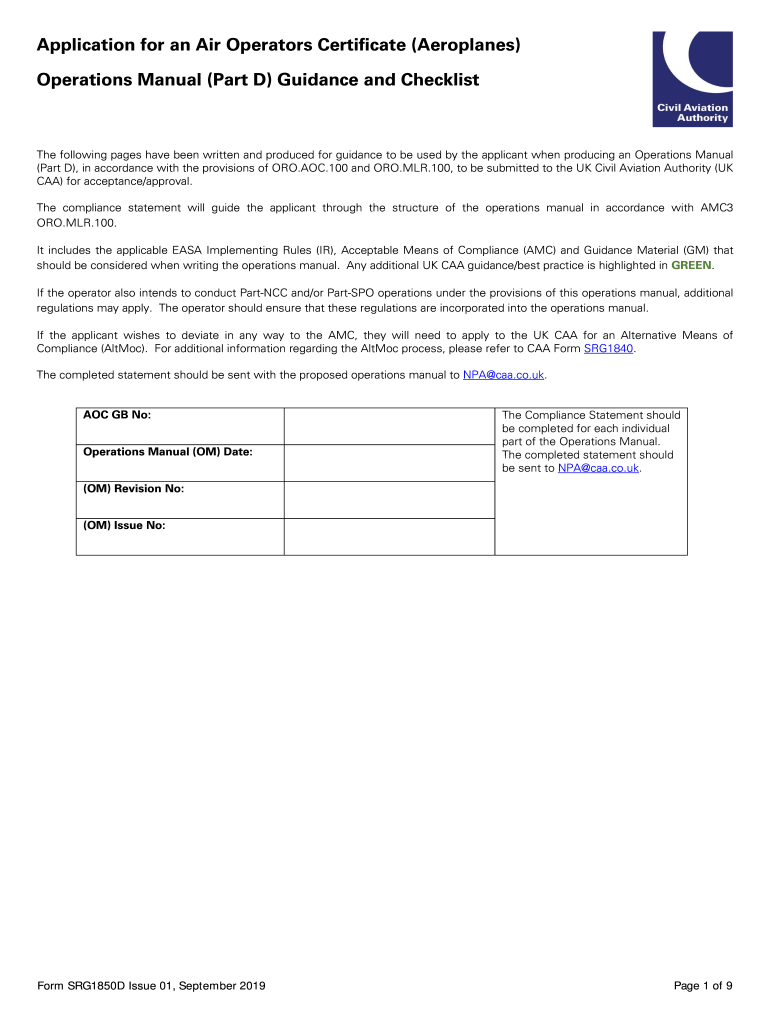 Application for an Air Operators Certificate (Aeroplanes)

Operations Manual (Part D) Guidance and Checklist

Civil Aviation Authority

The following pages have been written and produced for guidance to be used by the applicant when producing an Operations Manual (Part D), in accordance with the provisions of ORO.AOC.100 and ORO.MLR.100, to be submitted to the UK Civil Aviation Authority (UK CAA) for acceptance/approval.

The compliance statement will guide the applicant through the structure of the operations manual in accordance with AMC3 ORO.MLR.100.

It includes the applicable EASA Implementing Rules (IR), Acceptable Means of Compliance (AMC) and Guidance Material (GM) that should be considered when writing the operations manual. Any additional UK CAA guidance/best practice is highlighted in GREEN.

If the operator also intends to conduct Part-NCC and/or Part-SPO operations under the provisions of this operations manual, additional regulations may apply. The operator should ensure that these regulations are incorporated into the operations manual.

If the applicant wishes to deviate in any way to the AMC, they will need to apply to the UK CAA for an Alternative Means of Compliance (AltMoc). For additional information regarding the AltMoc process, please refer to CAA Form SRG1840.

The completed statement should be sent with the proposed operations manual to NPA@caa.co.uk.

| AOC GB No: | | The Compliance Statement should be completed for each individual part of the Operations Manual. The completed statement should be sent to NPA@caa.co.uk. |
|---|---|---|
| Operations Manual (OM) Date: | | |
| (OM) Revision No: | | |
| (OM) Issue No: | | |

Form SRG1850D Issue 01, September 2019

Page 1 of 9